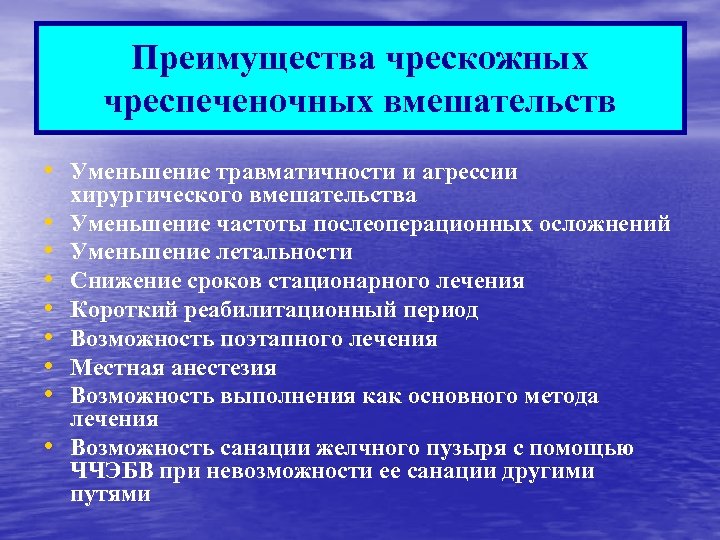 Преимущества чрескожных чреспеченочных вмешательств

• Уменьшение травматичности и агрессии хирургического вмешательства
• Уменьшение частоты послеоперационных осложнений
• Уменьшение летальности
• Снижение сроков стационарного лечения
• Короткий реабилитационный период
• Возможность поэтапного лечения
• Местная анестезия
• Возможность выполнения как основного метода лечения
• Возможность санации желчного пузыря с помощью ЧЧЭБВ при невозможности ее санации другими путями